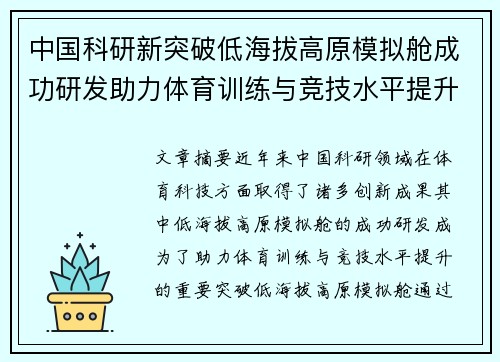 中国科研新突破低海拔高原模拟舱成功研发助力体育训练与竞技水平提升

文章摘要近年来中国科研领域在体育科技方面取得了诸多创新成果其中低海拔高原模拟舱的成功研发成为了助力体育训练与竞技水平提升的重要突破低海拔高原模拟舱通过